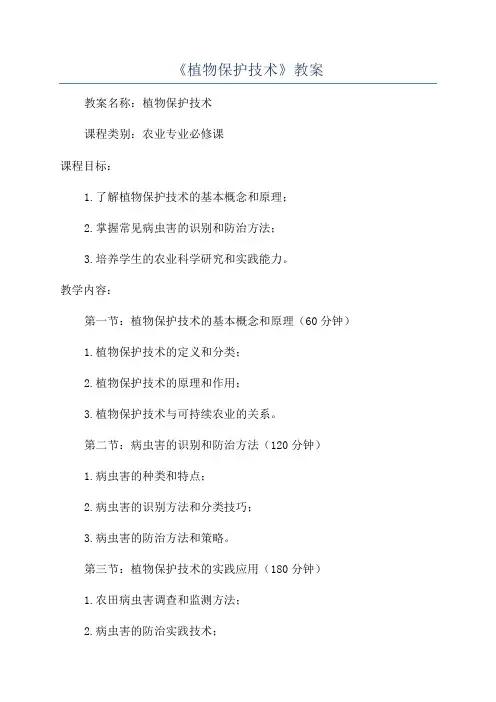 《植物保护技术》教案

教案名称：植物保护技术

课程类别：农业专业必修课

课程目标：

1.了解植物保护技术的基本概念和原理；

2.掌握常见病虫害的识别和防治方法；

3.培养学生的农业科学研究和实践能力。

教学内容：

第一节：植物保护技术的基本概念和原理（60分钟）

1.植物保护技术的定义和分类；

2.植物保护技术的原理和作用；

3.植物保护技术与可持续农业的关系。

第二节：病虫害的识别和防治方法（120分钟）

1.病虫害的种类和特点；

2.病虫害的识别方法和分类技巧；

3.病虫害的防治方法和策略。

第三节：植物保护技术的实践应用（180分钟）

1.农田病虫害调查和监测方法；

2.病虫害的防治实践技术；